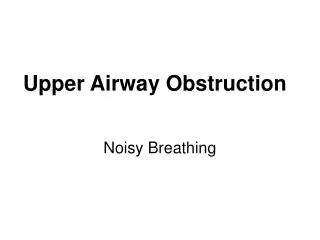 Upper Airway Obstruction

Noisy Breathing